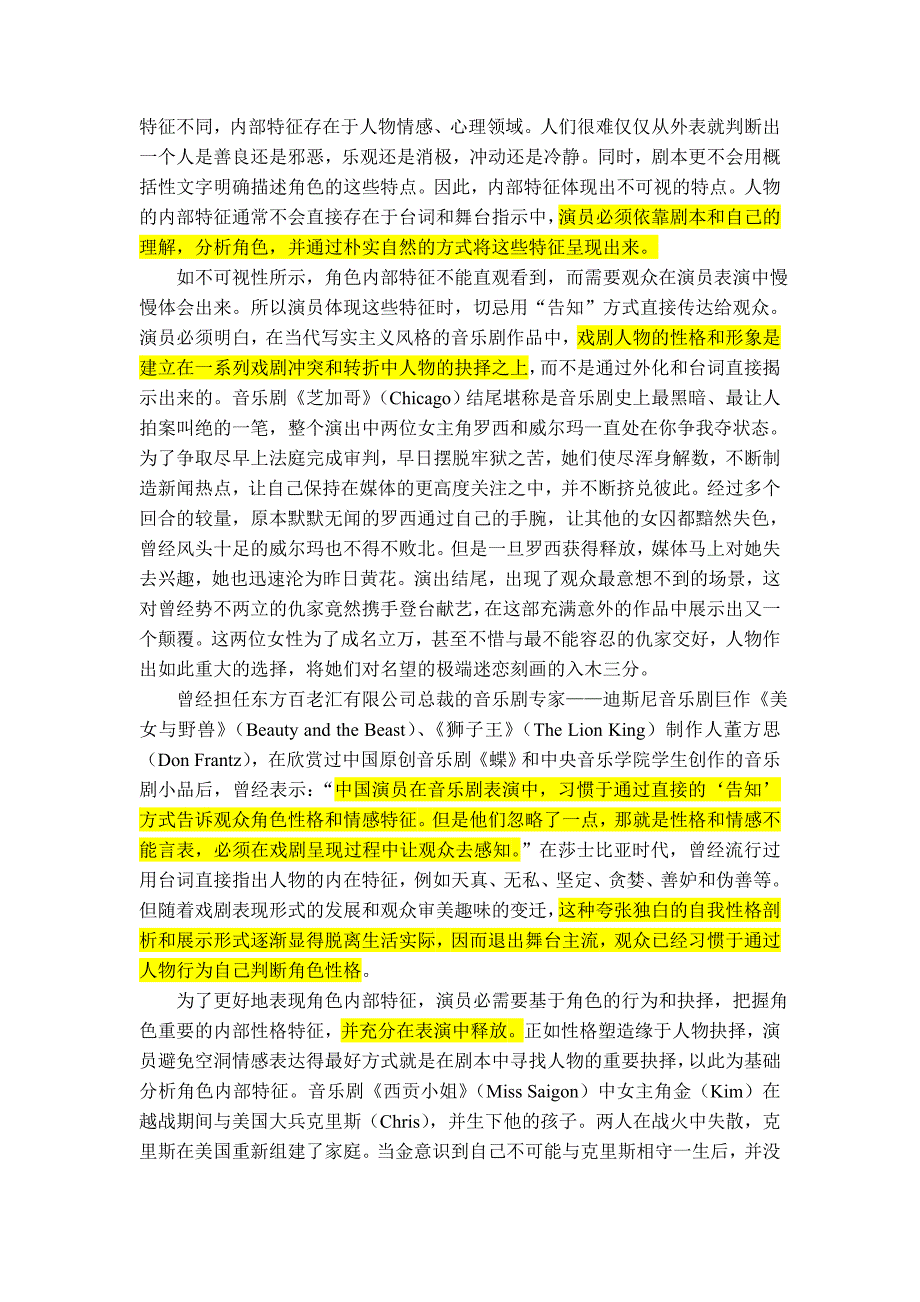 特征不同，内部特征存在于人物情感、心理领域。人们很难仅仅从外表就判断出一个人是善良还是邪恶，乐观还是消极，冲动还是冷静。同时，剧本更不会用概括性文字明确描述角色的这些特点。因此，内部特征体现出不可视的特点。人物的内部特征通常不会直接存在于台词和舞台指示中，演员必须依靠剧本和自己的理解，分析角色，并通过朴实自然的方式将这些特征呈现出来。

如不可视性所示，角色内部特征不能直观看到，而需要观众在演员表演中慢慢体会出来。所以演员体现这些特征时，切忌用“告知”方式直接传达给观众。演员必须明白，在当代写实主义风格的音乐剧作品中，戏剧人物的性格和形象是建立在一系列戏剧冲突和转折中人物的抉择之上，而不是通过外化和台词直接揭示出来的。音乐剧《芝加哥》（Chicago）结尾堪称是音乐剧史上最黑暗、最让人拍案叫绝的一笔，整个演出中两位女主角罗西和威尔玛一直处在你争我夺状态。为了争取尽早上法庭完成审判，早日摆脱牢狱之苦，她们使尽浑身解数，不断制造新闻热点，让自己保持在媒体的更高度关注之中，并不断挤兑彼此。经过多个回合的较量，原本默默无闻的罗西通过自己的手腕，让其他的女囚都黯然失色，曾经风头十足的威尔玛也不得不败北。但是一旦罗西获得释放，媒体马上对她失去兴趣，她也迅速沦为昨日黄花。演出结尾，出现了观众最意想不到的场景，这对曾经势不两立的仇家竟然携手登台献艺，在这部充满意外的作品中展示出又一个颠覆。这两位女性为了成名立万，甚至不惜与最不能容忍的仇家交好，人物作出如此重大的选择，将她们对名望的极端迷恋刻画的入木三分。

曾经担任东方百老汇有限公司总裁的音乐剧专家——迪斯尼音乐剧巨作《美女与野兽》（Beauty and the Beast）、《狮子王》（The Lion King）制作人董方思（Don Frantz），在欣赏过中国原创音乐剧《蝶》和中央音乐学院学生创作的音乐剧小品后，曾经表示：“中国演员在音乐剧表演中，习惯于通过直接的‘告知’方式告诉观众角色性格和情感特征。但是他们忽略了一点，那就是性格和情感不能言表，必须在戏剧呈现过程中让观众去感知。”在莎士比亚时代，曾经流行过用台词直接指出人物的内在特征，例如天真、无私、坚定、贪婪、善妒和伪善等。但随着戏剧表现形式的发展和观众审美趣味的变迁，这种夸张独白的自我性格剖析和展示形式逐渐显得脱离生活实际，因而退出舞台主流，观众已经习惯于通过人物行为自己判断角色性格。

为了更好地表现角色内部特征，演员必需要基于角色的行为和抉择，把握角色重要的内部性格特征，并充分在表演中释放。正如性格塑造缘于人物抉择，演员避免空洞情感表达得最好方式就是在剧本中寻找人物的重要抉择，以此为基础分析角色内部特征。音乐剧《西贡小姐》（Miss Saigon）中女主角金（Kim）在越战期间与美国大兵克里斯（Chris），并生下他的孩子。两人在战火中失散，克里斯在美国重新组建了家庭。当金意识到自己不可能与克里斯相守一生后，并没